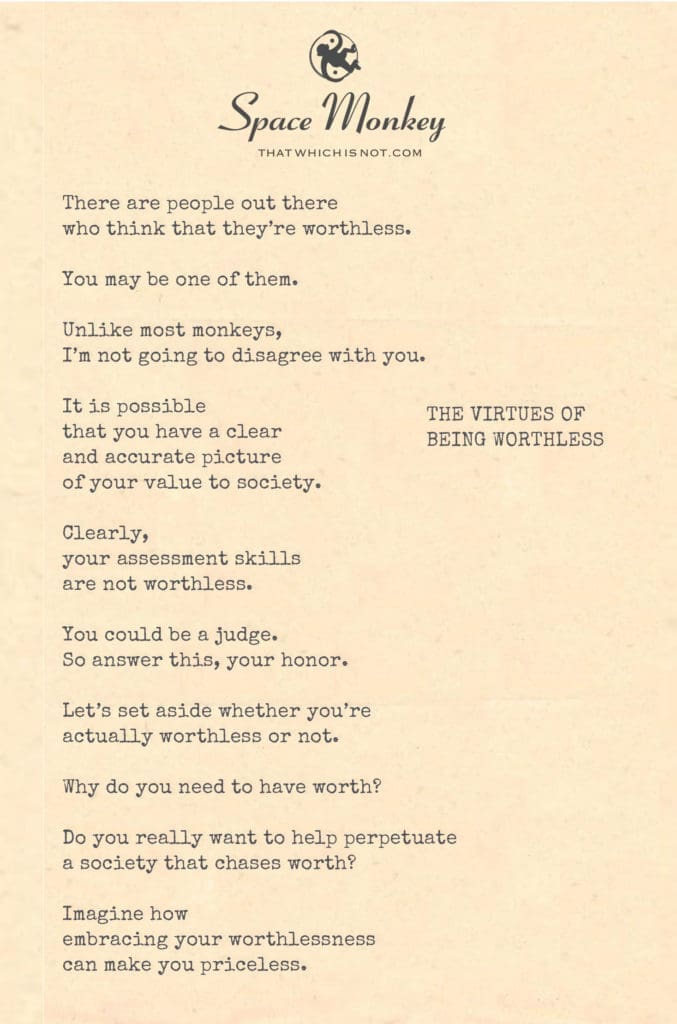 Space Monkey
THATWHICHISNOT.COM

There are people out there
who think that they're worthless.

You may be one of them.

Unlike most monkeys,
I'm not going to disagree with you.

It is possible
that you have a clear
and accurate picture
of your value to society.

THE VIRTUES OF
BEING WORTHLESS

Clearly,
your assessment skills
are not worthless.

You could be a judge.
So answer this, your honor.

Let's set aside whether you're
actually worthless or not.

Why do you need to have worth?

Do you really want to help perpetuate
a society that chases worth?

Imagine how
embracing your worthlessness
can make you priceless.